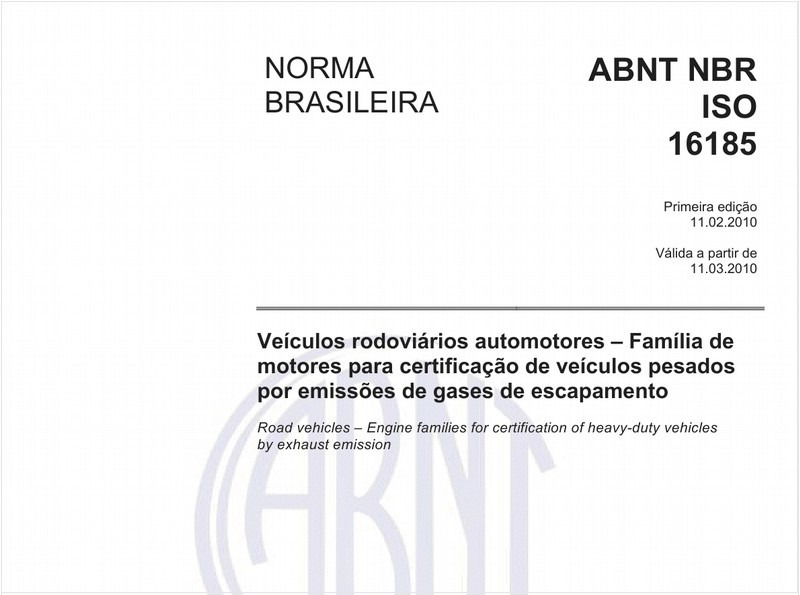 NORMA BRASILEIRA

ABNT NBR ISO 16185

Primeira edição
11.02.2010

Válida a partir de
11.03.2010

Veículos rodoviários automotores – Família de motores para certificação de veículos pesados por emissões de gases de escapamento

Road vehicles – Engine families for certification of heavy-duty vehicles by exhaust emission

ABNT